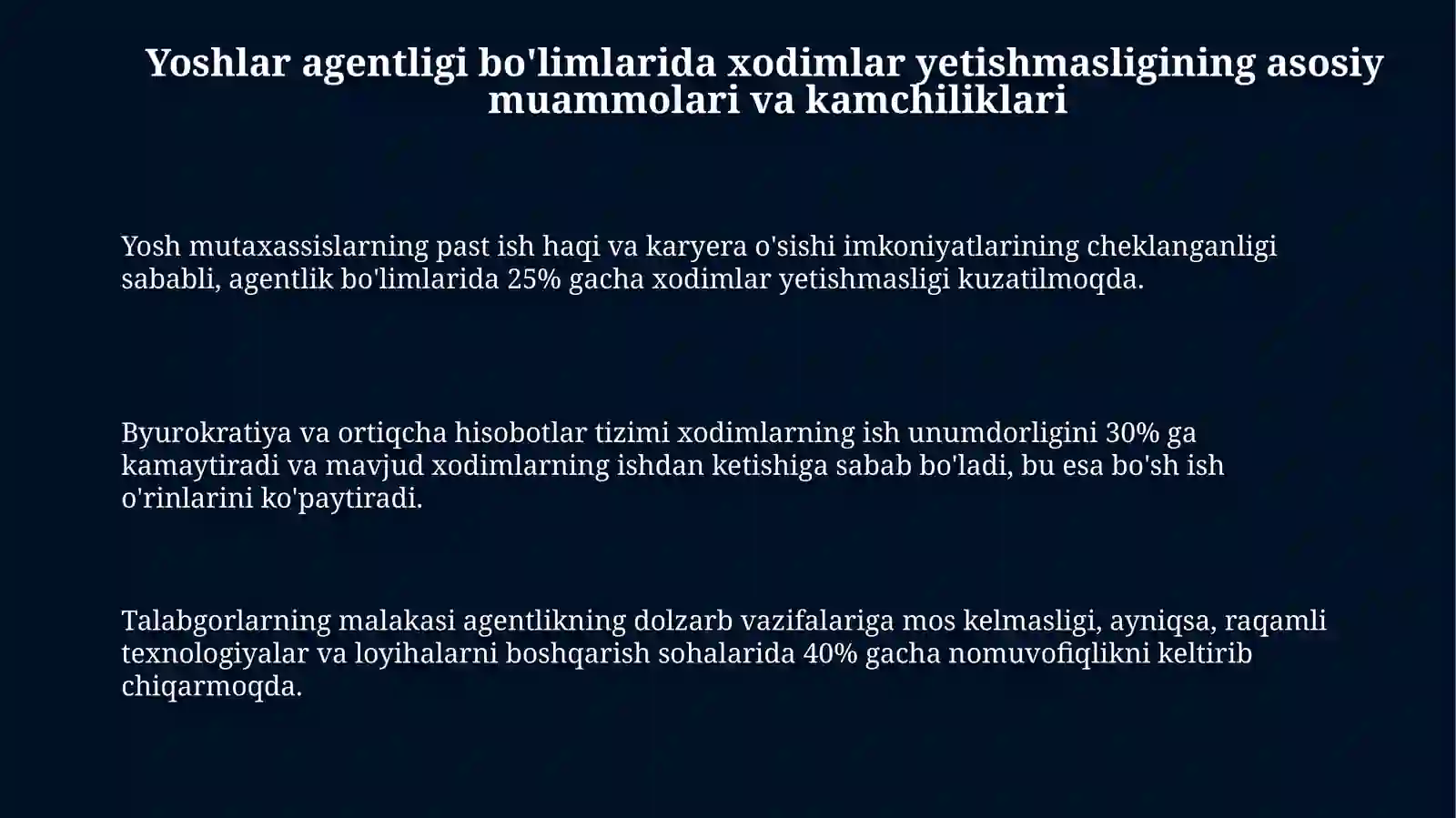 Yoshlar agentligi bo'limlarida xodimlar yetishmasligining asosiy muammolari va kamchiliklari

Yosh mutaxassislarning past ish haqi va karyera o'sishi imkoniyatlarining cheklanganligi sababli, agentlik bo'limlarida 25% gacha xodimlar yetishmasligi kuzatilmoqda.

Byurokratiya va ortiqcha hisobotlar tizimi xodimlarning ish unumdorligini 30% ga kamaytiradi va mavjud xodimlarning ishdan ketishiga sabab bo'ladi, bu esa bo'sh ish o'rinlarini ko'paytiradi.

Talabgorlarning malakasi agentlikning dolzarb vazifalariga mos kelmasligi, ayniqsa, raqamli texnologiyalar va loyihalarni boshqarish sohalarida 40% gacha nomuvofiqlikni keltirib chiqarmoqda.